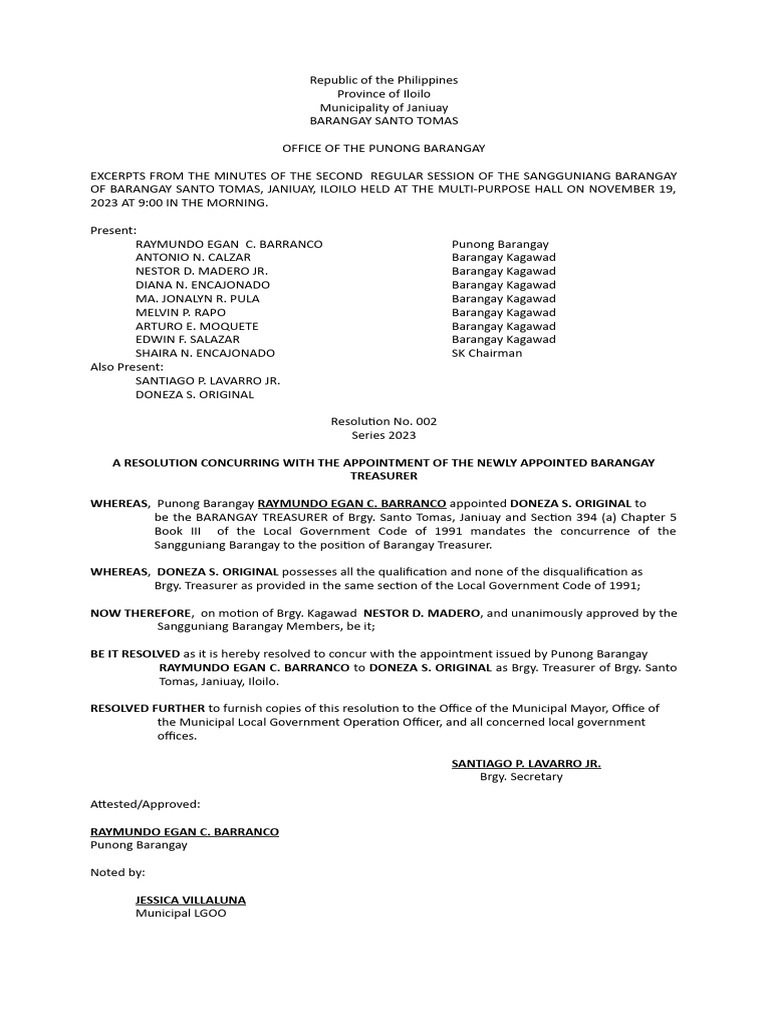 Republic of the Philippines
Province of Iloilo
Municipality of Janiuay
BARANGAY SANTO TOMAS

OFFICE OF THE PUNONG BARANGAY

EXCERPTS FROM THE MINUTES OF THE SECOND REGULAR SESSION OF THE SANGGUNIANG BARANGAY OF BARANGAY SANTO TOMAS, JANIUAY, ILOILO HELD AT THE MULTI-PURPOSE HALL ON NOVEMBER 19, 2023 AT 9:00 IN THE MORNING.

Present:

| | |
|---|---|
| RAYMUNDO EGAN C. BARRANCO | Punong Barangay |
| ANTONIO N. CALZAR | Barangay Kagawad |
| NESTOR D. MADERO JR. | Barangay Kagawad |
| DIANA N. ENCAJONADO | Barangay Kagawad |
| MA. JONALYN R. PULA | Barangay Kagawad |
| MELVIN P. RAPO | Barangay Kagawad |
| ARTURO E. MOQUETE | Barangay Kagawad |
| EDWIN F. SALAZAR | Barangay Kagawad |
| SHAIRA N. ENCAJONADO | SK Chairman |

Also Present:
SANTIAGO P. LAVARRO JR.
DONEZA S. ORIGINAL

Resolution No. 002
Series 2023

A RESOLUTION CONCURRING WITH THE APPOINTMENT OF THE NEWLY APPOINTED BARANGAY TREASURER

WHEREAS, Punong Barangay RAYMUNDO EGAN C. BARRANCO appointed DONEZA S. ORIGINAL to be the BARANGAY TREASURER of Brgy. Santo Tomas, Janiuay and Section 394 (a) Chapter 5 Book III of the Local Government Code of 1991 mandates the concurrence of the Sangguniang Barangay to the position of Barangay Treasurer.

WHEREAS, DONEZA S. ORIGINAL possesses all the qualification and none of the disqualification as Brgy. Treasurer as provided in the same section of the Local Government Code of 1991;

NOW THEREFORE, on motion of Brgy. Kagawad NESTOR D. MADERO, and unanimously approved by the Sangguniang Barangay Members, be it;

BE IT RESOLVED as it is hereby resolved to concur with the appointment issued by Punong Barangay RAYMUNDO EGAN C. BARRANCO to DONEZA S. ORIGINAL as Brgy. Treasurer of Brgy. Santo Tomas, Janiuay, Iloilo.

RESOLVED FURTHER to furnish copies of this resolution to the Office of the Municipal Mayor, Office of the Municipal Local Government Operation Officer, and all concerned local government offices.

SANTIAGO P. LAVARRO JR.
Brgy. Secretary

Attested/Approved:

RAYMUNDO EGAN C. BARRANCO
Punong Barangay

Noted by:

JESSICA VILLALUNA
Municipal LGOO